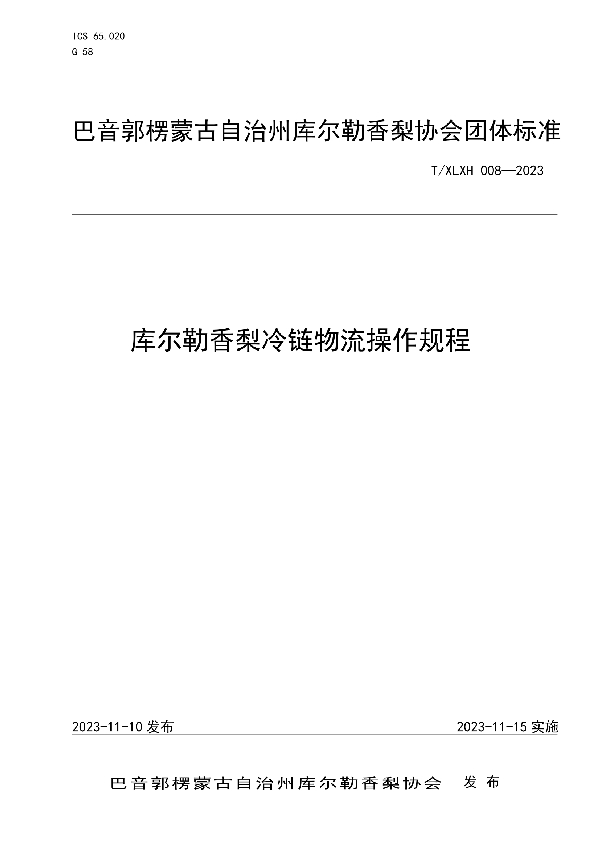 ICS 65.020
G 58

巴音郭楞蒙古自治州库尔勒香梨协会团体标准

T/XLXH 008—2023

库尔勒香梨冷链物流操作规程

2023-11-10 发布

2023-11-15 实施

巴音郭楞蒙古自治州库尔勒香梨协会　发布